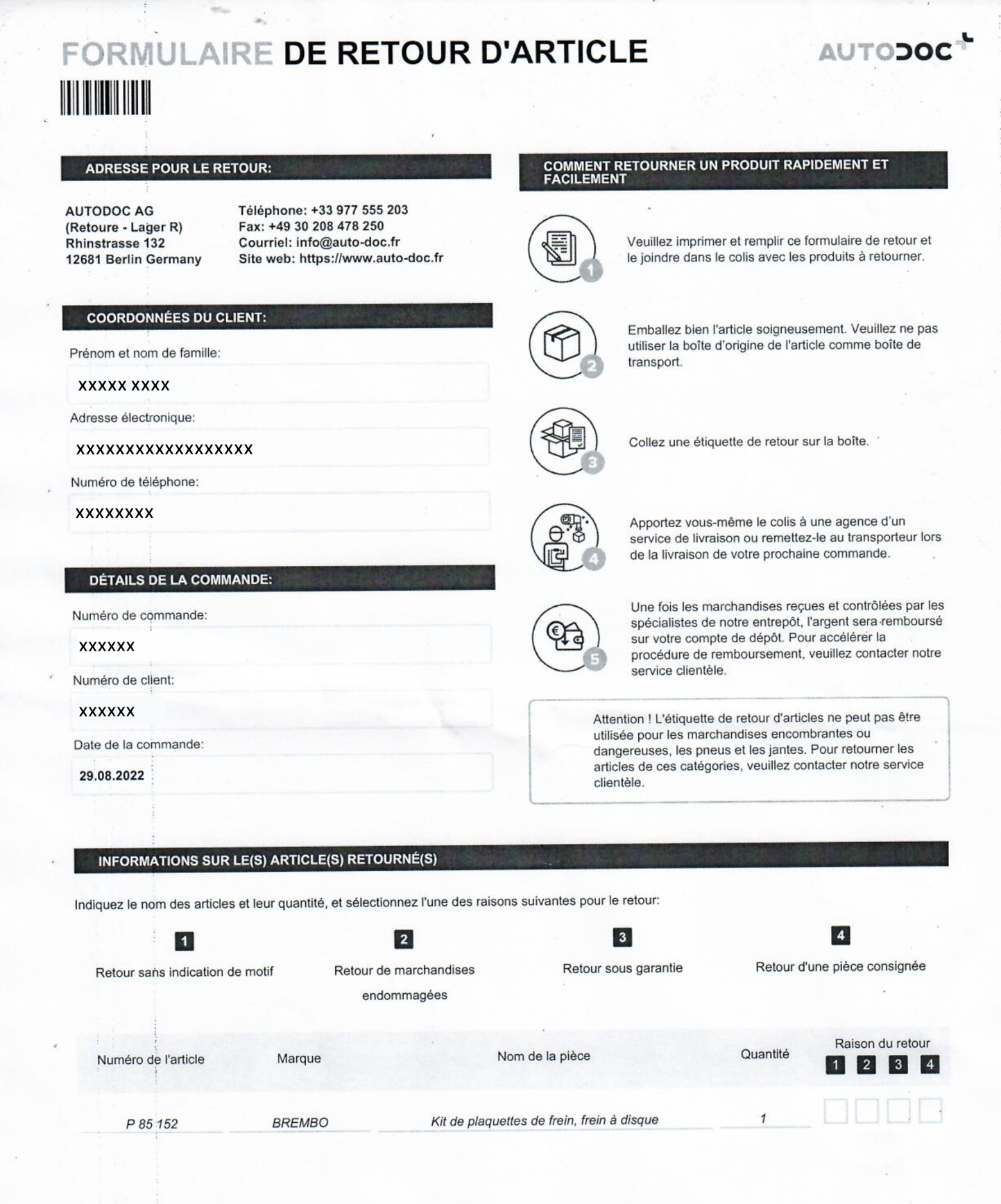 FORMULAIRE DE RETOUR D'ARTICLE

AUTODOC

ADRESSE POUR LE RETOUR:

AUTODOC AG
(Retoure - Lager R)
Rhinstrasse 132
12681 Berlin Germany

Téléphone: +33 977 555 203
Fax: +49 30 208 478 250
Courriel: info@auto-doc.fr
Site web: https://www.auto-doc.fr

COORDONNÉES DU CLIENT:

Prénom et nom de famille:

XXXXX XXXX

Adresse électronique:

XXXXXXXXXXXXXXXXXX

Numéro de téléphone:

XXXXXXXX

DÉTAILS DE LA COMMANDE:

Numéro de commande:

XXXXXX

Numéro de client:

XXXXXX

Date de la commande:

29.08.2022

COMMENT RETOURNER UN PRODUIT RAPIDEMENT ET FACILEMENT

1 Veuillez imprimer et remplir ce formulaire de retour et le joindre dans le colis avec les produits à retourner.

2 Emballez bien l'article soigneusement. Veuillez ne pas utiliser la boîte d'origine de l'article comme boîte de transport.

3 Collez une étiquette de retour sur la boîte.

4 Apportez vous-même le colis à une agence d'un service de livraison ou remettez-le au transporteur lors de la livraison de votre prochaine commande.

5 Une fois les marchandises reçues et contrôlées par les spécialistes de notre entrepôt, l'argent sera remboursé sur votre compte de dépôt. Pour accélérer la procédure de remboursement, veuillez contacter notre service clientèle.

Attention ! L'étiquette de retour d'articles ne peut pas être utilisée pour les marchandises encombrantes ou dangereuses, les pneus et les jantes. Pour retourner les articles de ces catégories, veuillez contacter notre service clientèle.

INFORMATIONS SUR LE(S) ARTICLE(S) RETOURNÉ(S)

Indiquez le nom des articles et leur quantité, et sélectionnez l'une des raisons suivantes pour le retour:

1 Retour sans indication de motif

2 Retour de marchandises endommagées

3 Retour sous garantie

4 Retour d'une pièce consignée

| Numéro de l'article | Marque | Nom de la pièce | Quantité | Raison du retour 1 2 3 4 |
|---|---|---|---|---|
| P 85 152 | BREMBO | Kit de plaquettes de frein, frein à disque | 1 | |